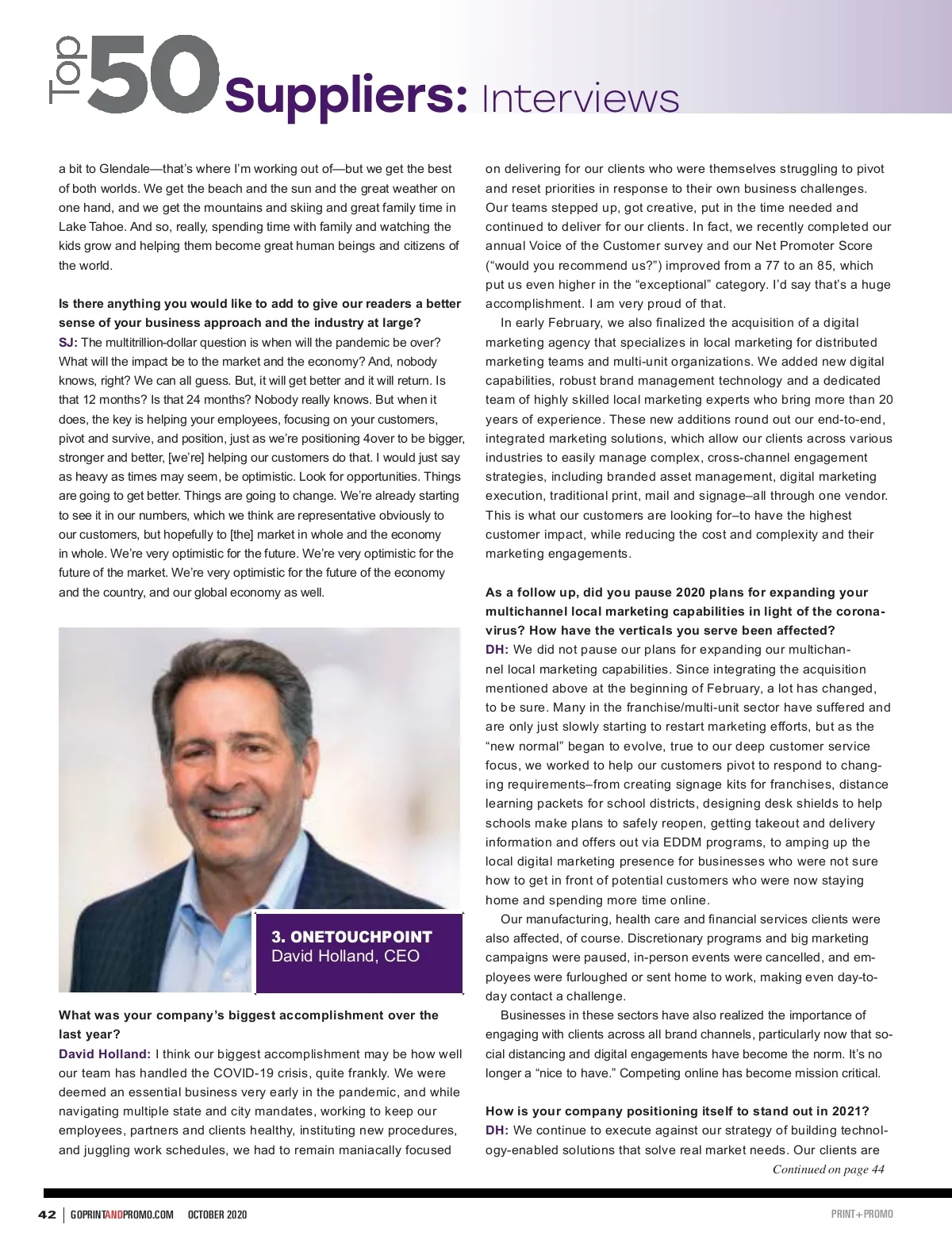 Top 50 Suppliers: Interviews

a bit to Glendale—that's where I'm working out of—but we get the best of both worlds. We get the beach and the sun and the great weather on one hand, and we get the mountains and skiing and great family time in Lake Tahoe. And so, really, spending time with family and watching the kids grow and helping them become great human beings and citizens of the world.

Is there anything you would like to add to give our readers a better sense of your business approach and the industry at large?
SJ: The multitrillion-dollar question is when will the pandemic be over? What will the impact be to the market and the economy? And, nobody knows, right? We can all guess. But, it will get better and it will return. Is that 12 months? Is that 24 months? Nobody really knows. But when it does, the key is helping your employees, focusing on your customers, pivot and survive, and position, just as we're positioning 4over to be bigger, stronger and better, [we're] helping our customers do that. I would just say as heavy as times may seem, be optimistic. Look for opportunities. Things are going to get better. Things are going to change. We're already starting to see it in our numbers, which we think are representative obviously to our customers, but hopefully to [the] market in whole and the economy in whole. We're very optimistic for the future. We're very optimistic for the future of the market. We're very optimistic for the future of the economy and the country, and our global economy as well.

3. ONETOUCHPOINT
David Holland, CEO

What was your company's biggest accomplishment over the last year?
David Holland: I think our biggest accomplishment may be how well our team has handled the COVID-19 crisis, quite frankly. We were deemed an essential business very early in the pandemic, and while navigating multiple state and city mandates, working to keep our employees, partners and clients healthy, instituting new procedures, and juggling work schedules, we had to remain maniacally focused on delivering for our clients who were themselves struggling to pivot and reset priorities in response to their own business challenges. Our teams stepped up, got creative, put in the time needed and continued to deliver for our clients. In fact, we recently completed our annual Voice of the Customer survey and our Net Promoter Score ("would you recommend us?") improved from a 77 to an 85, which put us even higher in the "exceptional" category. I'd say that's a huge accomplishment. I am very proud of that.

In early February, we also finalized the acquisition of a digital marketing agency that specializes in local marketing for distributed marketing teams and multi-unit organizations. We added new digital capabilities, robust brand management technology and a dedicated team of highly skilled local marketing experts who bring more than 20 years of experience. These new additions round out our end-to-end, integrated marketing solutions, which allow our clients across various industries to easily manage complex, cross-channel engagement strategies, including branded asset management, digital marketing execution, traditional print, mail and signage–all through one vendor. This is what our customers are looking for–to have the highest customer impact, while reducing the cost and complexity and their marketing engagements.

As a follow up, did you pause 2020 plans for expanding your multichannel local marketing capabilities in light of the coronavirus? How have the verticals you serve been affected?
DH: We did not pause our plans for expanding our multichannel local marketing capabilities. Since integrating the acquisition mentioned above at the beginning of February, a lot has changed, to be sure. Many in the franchise/multi-unit sector have suffered and are only just slowly starting to restart marketing efforts, but as the "new normal" began to evolve, true to our deep customer service focus, we worked to help our customers pivot to respond to changing requirements–from creating signage kits for franchises, distance learning packets for school districts, designing desk shields to help schools make plans to safely reopen, getting takeout and delivery information and offers out via EDDM programs, to amping up the local digital marketing presence for businesses who were not sure how to get in front of potential customers who were now staying home and spending more time online.

Our manufacturing, health care and financial services clients were also affected, of course. Discretionary programs and big marketing campaigns were paused, in-person events were cancelled, and employees were furloughed or sent home to work, making even day-to-day contact a challenge.

Businesses in these sectors have also realized the importance of engaging with clients across all brand channels, particularly now that social distancing and digital engagements have become the norm. It's no longer a "nice to have." Competing online has become mission critical.

How is your company positioning itself to stand out in 2021?
DH: We continue to execute against our strategy of building technology-enabled solutions that solve real market needs. Our clients are
Continued on page 44

42 | GOPRINTANDPROMO.COM OCTOBER 2020 PRINT+PROMO